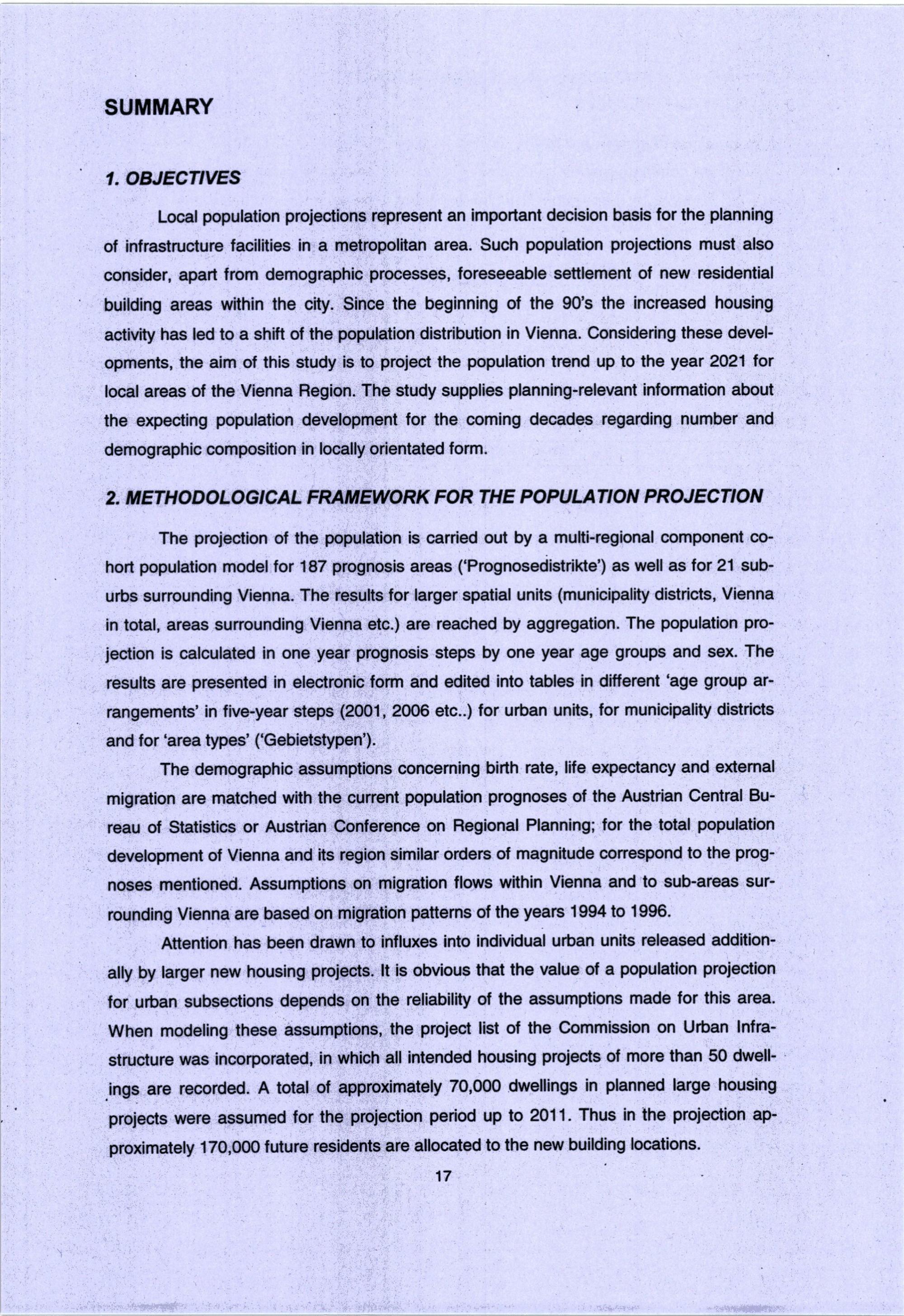 SUMMARY

1. OBJECTIVES

Local population projections represent an important decision basis for the planning of infrastructure facilities in a metropolitan area. Such population projections must also consider, apart from demographic processes, foreseeable settlement of new residential building areas within the city. Since the beginning of the 90's the increased housing activity has led to a shift of the population distribution in Vienna. Considering these developments, the aim of this study is to project the population trend up to the year 2021 for local areas of the Vienna Region. The study supplies planning-relevant information about the expecting population development for the coming decades regarding number and demographic composition in locally orientated form.

2. METHODOLOGICAL FRAMEWORK FOR THE POPULATION PROJECTION

The projection of the population is carried out by a multi-regional component cohort population model for 187 prognosis areas ('Prognosedistrikte') as well as for 21 suburbs surrounding Vienna. The results for larger spatial units (municipality districts, Vienna in total, areas surrounding Vienna etc.) are reached by aggregation. The population projection is calculated in one year prognosis steps by one year age groups and sex. The results are presented in electronic form and edited into tables in different 'age group arrangements' in five-year steps (2001, 2006 etc..) for urban units, for municipality districts and for 'area types' ('Gebietstypen').

The demographic assumptions concerning birth rate, life expectancy and external migration are matched with the current population prognoses of the Austrian Central Bureau of Statistics or Austrian Conference on Regional Planning; for the total population development of Vienna and its region similar orders of magnitude correspond to the prognoses mentioned. Assumptions on migration flows within Vienna and to sub-areas surrounding Vienna are based on migration patterns of the years 1994 to 1996.

Attention has been drawn to influxes into individual urban units released additionally by larger new housing projects. It is obvious that the value of a population projection for urban subsections depends on the reliability of the assumptions made for this area. When modeling these assumptions, the project list of the Commission on Urban Infrastructure was incorporated, in which all intended housing projects of more than 50 dwellings are recorded. A total of approximately 70,000 dwellings in planned large housing projects were assumed for the projection period up to 2011. Thus in the projection approximately 170,000 future residents are allocated to the new building locations.

17